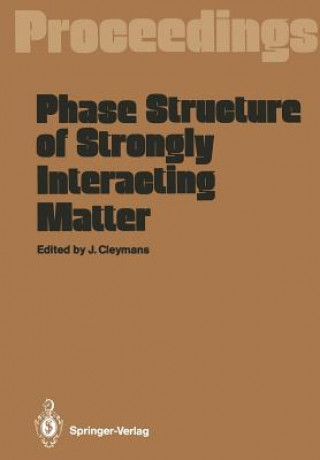 Proceedings

Phase Structure of Strongly Interacting Matter

Edited by J. Cleymans

Springer-Verlag